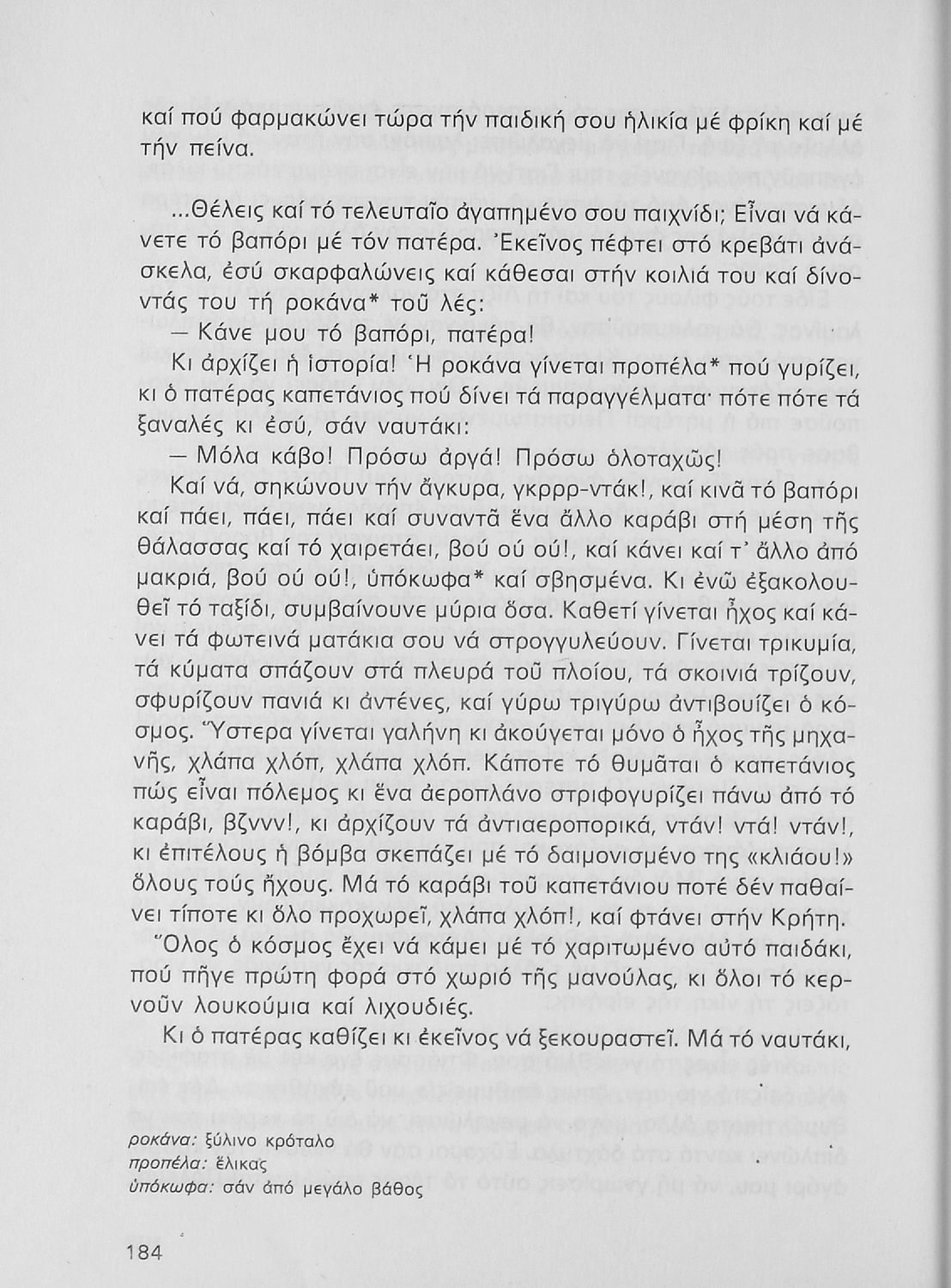 καί πού φαρμακώνει τώρα τήν παιδική σου ἡλικία μέ φρίκη καί μέ τήν πείνα.

...Θέλεις καί τό τελευταῖο ἀγαπημένο σου παιχνίδι; Εἶναι νά κάνετε τό βαπόρι μέ τόν πατέρα. Ἐκεῖνος πέφτει στό κρεβάτι ἀνάσκελα, ἐσύ σκαρφαλώνεις καί κάθεσαι στήν κοιλιά του καί δίνοντάς του τή ροκάνα* τοῦ λές:

— Κάνε μου τό βαπόρι, πατέρα!

Κι ἀρχίζει ἡ ἱστορία! Ἡ ροκάνα γίνεται προπέλα* πού γυρίζει, κι ὁ πατέρας καπετάνιος πού δίνει τά παραγγέλματα· πότε πότε τά ξαναλές κι ἐσύ, σάν ναυτάκι:

— Μόλα κάβο! Πρόσω ἀργά! Πρόσω ὁλοταχῶς!

Καί νά, σηκώνουν τήν ἄγκυρα, γκρρρ-ντάκ!, καί κινᾶ τό βαπόρι καί πάει, πάει, πάει καί συναντᾶ ἕνα ἄλλο καράβι στή μέση τῆς θάλασσας καί τό χαιρετάει, βού ού ού!, καί κάνει καί τ' ἄλλο ἀπό μακριά, βού ού ού!, ὑπόκωφα* καί σβησμένα. Κι ἐνῶ ἐξακολουθεῖ τό ταξίδι, συμβαίνουνε μύρια ὅσα. Καθετί γίνεται ἦχος καί κάνει τά φωτεινά ματάκια σου νά στρογγυλεύουν. Γίνεται τρικυμία, τά κύματα σπάζουν στά πλευρά τοῦ πλοίου, τά σκοινιά τρίζουν, σφυρίζουν πανιά κι ἀντένες, καί γύρω τριγύρω ἀντιβουίζει ὁ κόσμος. Ὕστερα γίνεται γαλήνη κι ἀκούγεται μόνο ὁ ἦχος τῆς μηχανῆς, χλάπα χλόπ, χλάπα χλόπ. Κάποτε τό θυμᾶται ὁ καπετάνιος πώς εἶναι πόλεμος κι ἕνα ἀεροπλάνο στριφογυρίζει πάνω ἀπό τό καράβι, βζννν!, κι ἀρχίζουν τά ἀντιαεροπορικά, ντάν! ντά! ντάν!, κι ἐπιτέλους ἡ βόμβα σκεπάζει μέ τό δαιμονισμένο της «κλιάου!» ὅλους τούς ἤχους. Μά τό καράβι τοῦ καπετάνιου ποτέ δέν παθαίνει τίποτε κι ὅλο προχωρεῖ, χλάπα χλόπ!, καί φτάνει στήν Κρήτη.

Ὅλος ὁ κόσμος ἔχει νά κάμει μέ τό χαριτωμένο αὐτό παιδάκι, πού πῆγε πρώτη φορά στό χωριό τῆς μανούλας, κι ὅλοι τό κερνοῦν λουκούμια καί λιχουδιές.

Κι ὁ πατέρας καθίζει κι ἐκεῖνος νά ξεκουραστεῖ. Μά τό ναυτάκι,

ροκάνα: ξύλινο κρόταλο
προπέλα: ἕλικας
ὑπόκωφα: σάν ἀπό μεγάλο βάθος

184